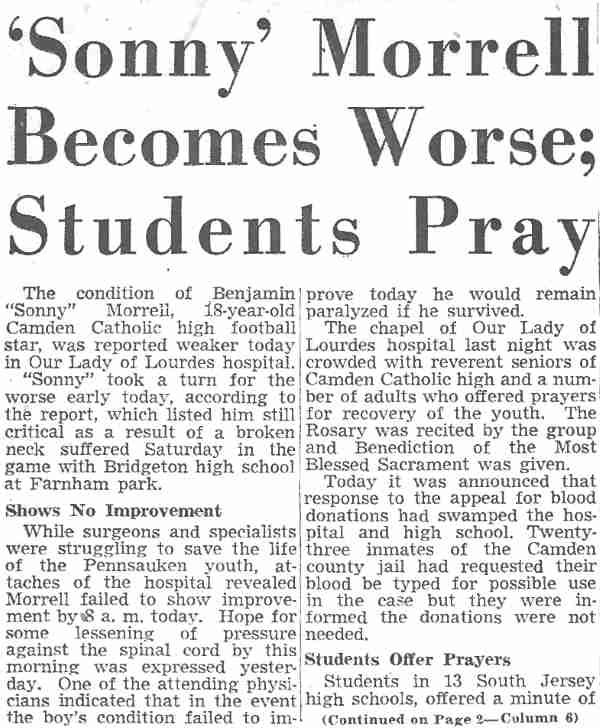 'Sonny' Morrell Becomes Worse; Students Pray

The condition of Benjamin "Sonny" Morrell, 18-year-old Camden Catholic high football star, was reported weaker today in Our Lady of Lourdes hospital.

"Sonny" took a turn for the worse early today, according to the report, which listed him still critical as a result of a broken neck suffered Saturday in the game with Bridgeton high school at Farnham park.

Shows No Improvement

While surgeons and specialists were struggling to save the life of the Pennsauken youth, attaches of the hospital revealed Morrell failed to show improvement by 8 a. m. today. Hope for some lessening of pressure against the spinal cord by this morning was expressed yesterday. One of the attending physicians indicated that in the event the boy's condition failed to improve today he would remain paralyzed if he survived.

The chapel of Our Lady of Lourdes hospital last night was crowded with reverent seniors of Camden Catholic high and a number of adults who offered prayers for recovery of the youth. The Rosary was recited by the group and Benediction of the Most Blessed Sacrament was given.

Today it was announced that response to the appeal for blood donations had swamped the hospital and high school. Twenty-three inmates of the Camden county jail had requested their blood be typed for possible use in the case but they were informed the donations were not needed.

Students Offer Prayers

Students in 13 South Jersey high schools, offered a minute of

(Continued on Page 2—Column 6)